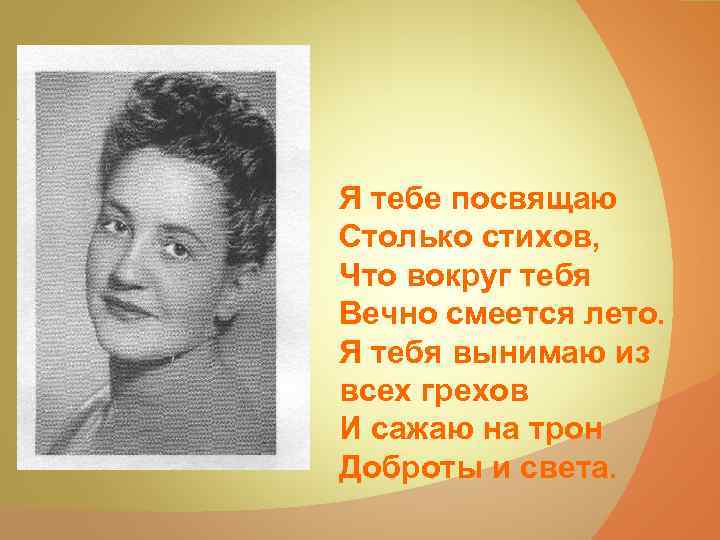 Я тебе посвящаю
Столько стихов,
Что вокруг тебя
Вечно смеется лето.
Я тебя вынимаю из
всех грехов
И сажаю на трон
Доброты и света.